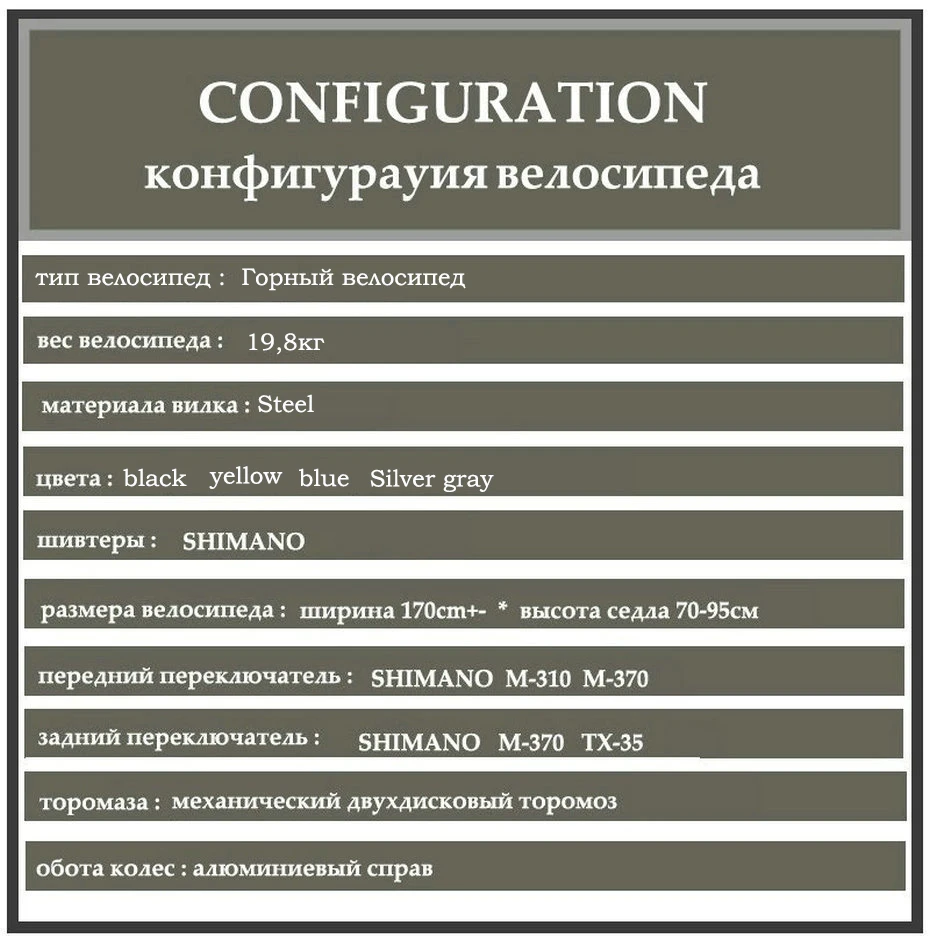 CONFIGURATION
конфигурауия велосипеда

тип велосипед : Горный велосипед

вес велосипеда : 19,8кг

материала вилка : Steel

цвета : black yellow blue Silver gray

шивтеры : SHIMANO

размера велосипеда : ширина 170cm+- * высота седла 70-95см

передний переключатель : SHIMANO M-310 M-370

задний переключатель : SHIMANO M-370 TX-35

торомаза : механический двухдисковый торомоз

обота колес : алюминиевый справ